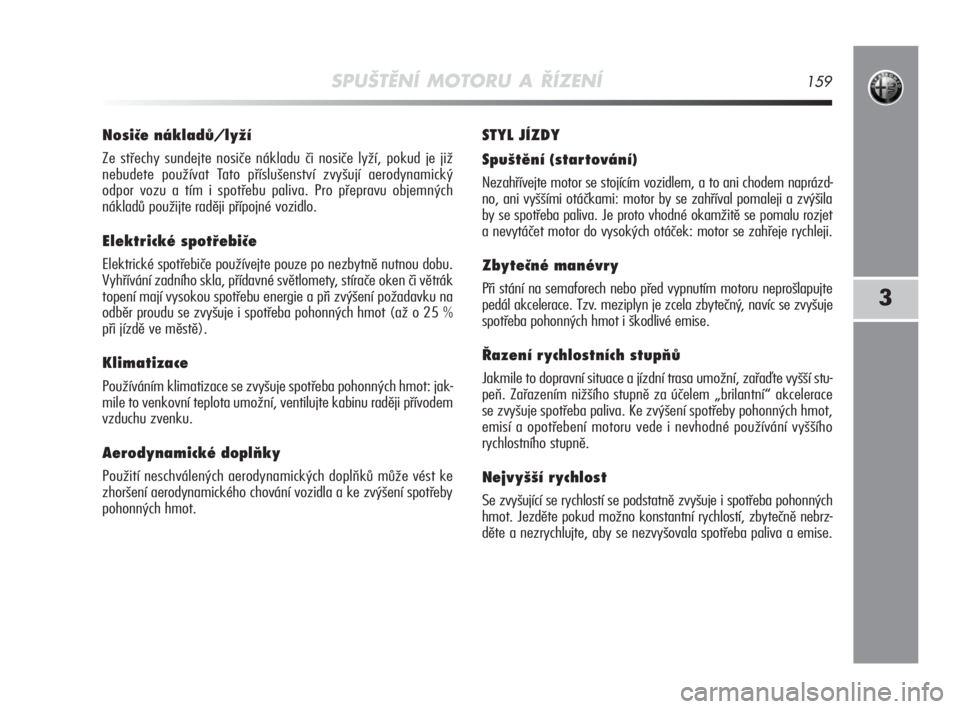 SPUŠTĚNÍ MOTORU A ŘÍZENÍ

159

3

Nosiče nákladů/lyží

Ze střechy sundejte nosiče nákladu či nosiče lyží, pokud je již nebudete používat Tato příslušenství zvyšují aerodynamický odpor vozu a tím i spotřebu paliva. Pro přepravu objemných nákladů použijte raději přípojné vozidlo.

Elektrické spotřebiče

Elektrické spotřebiče používejte pouze po nezbytně nutnou dobu. Vyhřívání zadního skla, přídavné světlomety, stírače oken či větrák topení mají vysokou spotřebu energie a při zvýšení požadavku na odběr proudu se zvyšuje i spotřeba pohonných hmot (až o 25 % při jízdě ve městě).

Klimatizace

Používáním klimatizace se zvyšuje spotřeba pohonných hmot: jakmile to venkovní teplota umožní, ventilujte kabinu raději přívodem vzduchu zvenku.

Aerodynamické doplňky

Použití neschválených aerodynamických doplňků může vést ke zhoršení aerodynamického chování vozidla a ke zvýšení spotřeby pohonných hmot.

STYL JÍZDY

Spuštění (startování)

Nezahřívejte motor se stojícím vozidlem, a to ani chodem naprázdno, ani vyššími otáčkami: motor by se zahříval pomaleji a zvýšila by se spotřeba paliva. Je proto vhodné okamžitě se pomalu rozjet a nevytáčet motor do vysokých otáček: motor se zahřeje rychleji.

Zbytečné manévry

Při stání na semaforech nebo před vypnutím motoru neprošlapujte pedál akcelerace. Tzv. meziplyn je zcela zbytečný, navíc se zvyšuje spotřeba pohonných hmot i škodlivé emise.

Řazení rychlostních stupňů

Jakmile to dopravní situace a jízdní trasa umožní, zařaďte vyšší stupeň. Zařazením nižšího stupně za účelem „brilantní“ akcelerace se zvyšuje spotřeba paliva. Ke zvýšení spotřeby pohonných hmot, emisí a opotřebení motoru vede i nevhodné používání vyššího rychlostního stupně.

Nejvyšší rychlost

Se zvyšující se rychlostí se podstatně zvyšuje i spotřeba pohonných hmot. Jezděte pokud možno konstantní rychlostí, zbytečně nebrzděte a nezrychlujte, aby se nezvyšovala spotřeba paliva a emise.

carmanualsonline.info